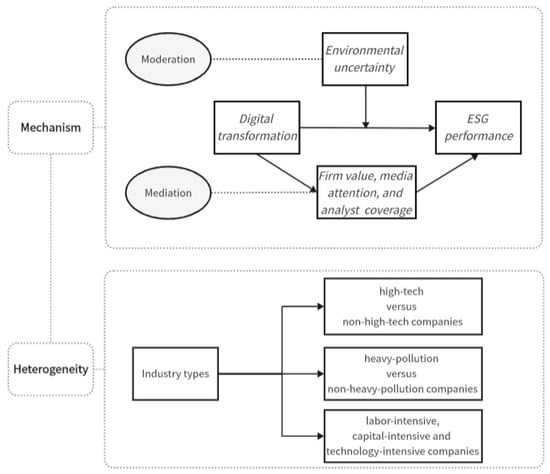 Mechanism

Moderation

Environmental uncertainty

Digital transformation

ESG performance

Mediation

Firm value, media attention, and analyst coverage

Heterogeneity

Industry types

high-tech
versus
non-high-tech companies

heavy-pollution
versus
non-heavy-pollution companies

labor-intensive,
capital-intensive and
technology-intensive companies